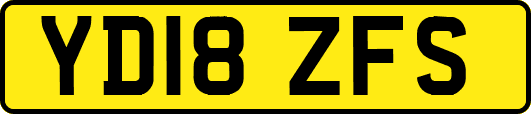 YD18 ZFS